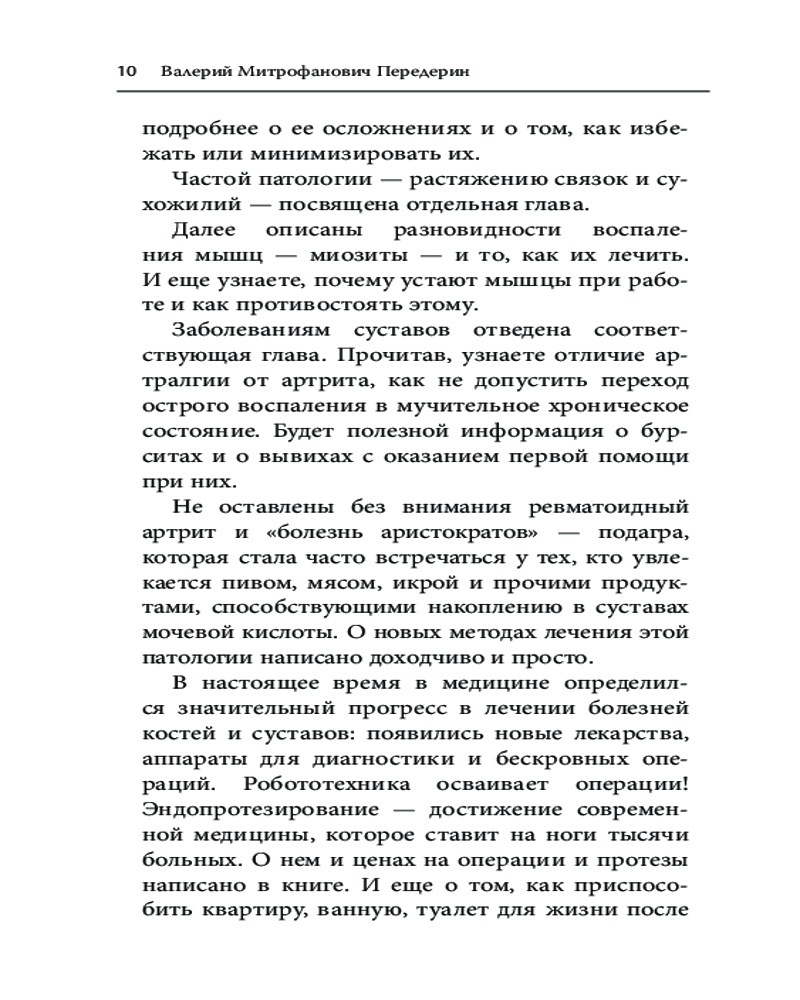 10 Валерий Митрофанович Передерин

подробнее о ее осложнениях и о том, как избежать или минимизировать их.

Частой патологии — растяжению связок и сухожилий — посвящена отдельная глава.

Далее описаны разновидности воспаления мышц — миозиты — и то, как их лечить. И еще узнаете, почему устают мышцы при работе и как противостоять этому.

Заболеваниям суставов отведена соответствующая глава. Прочитав, узнаете отличие артралгии от артрита, как не допустить переход острого воспаления в мучительное хроническое состояние. Будет полезной информация о бурситах и о вывихах с оказанием первой помощи при них.

Не оставлены без внимания ревматоидный артрит и «болезнь аристократов» — подагра, которая стала часто встречаться у тех, кто увлекается пивом, мясом, икрой и прочими продуктами, способствующими накоплению в суставах мочевой кислоты. О новых методах лечения этой патологии написано доходчиво и просто.

В настоящее время в медицине определился значительный прогресс в лечении болезней костей и суставов: появились новые лекарства, аппараты для диагностики и бескровных операций. Робототехника осваивает операции! Эндопротезирование — достижение современной медицины, которое ставит на ноги тысячи больных. О нем и ценах на операции и протезы написано в книге. И еще о том, как приспособить квартиру, ванную, туалет для жизни после